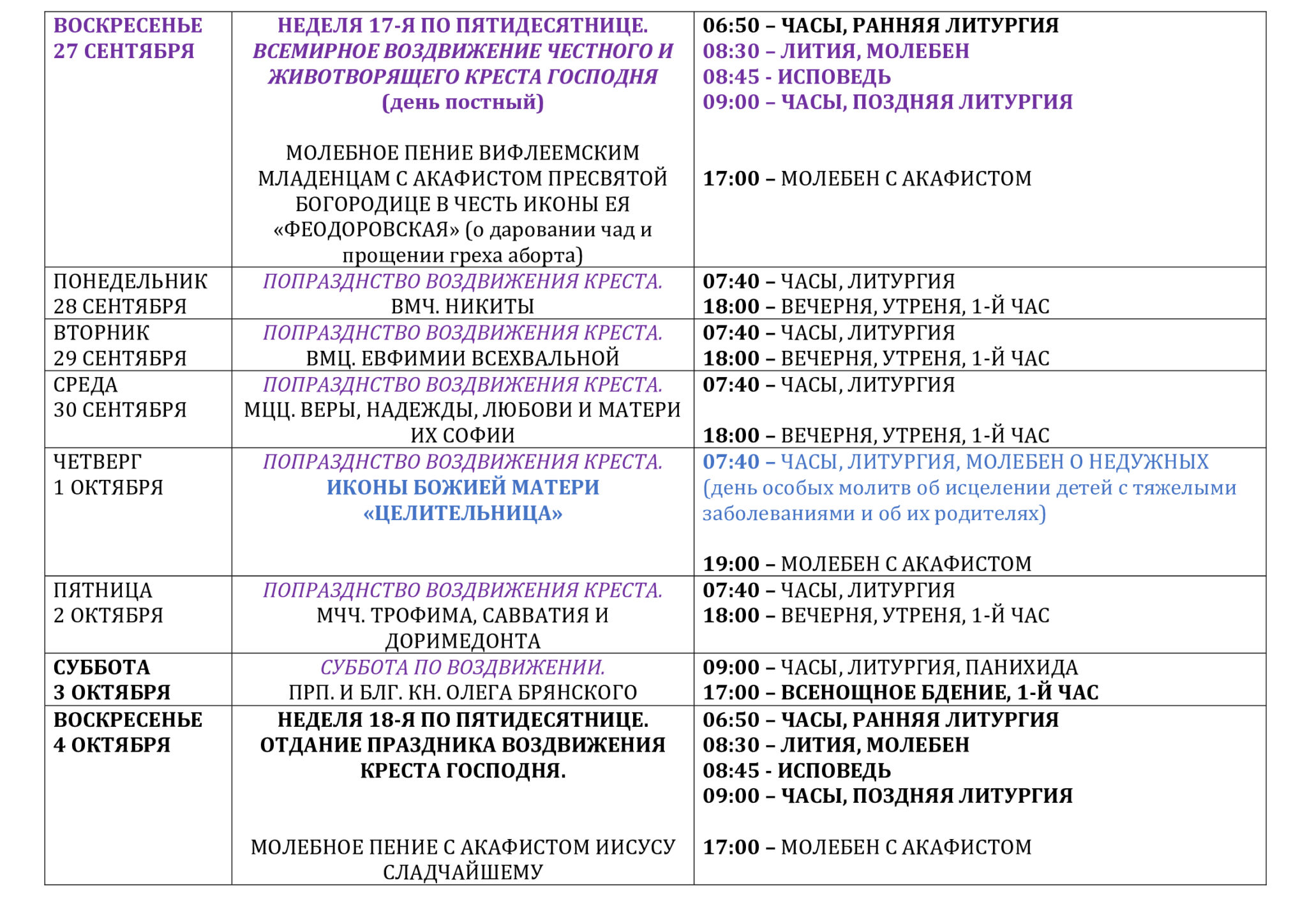 | ВОСКРЕСЕНЬЕ 27 СЕНТЯБРЯ | НЕДЕЛЯ 17-Я ПО ПЯТИДЕСЯТНИЦЕ. ВСЕМИРНОЕ ВОЗДВИЖЕНИЕ ЧЕСТНОГО И ЖИВОТВОРЯЩЕГО КРЕСТА ГОСПОДНЯ (день постный) МОЛЕБНОЕ ПЕНИЕ ВИФЛЕЕМСКИМ МЛАДЕНЦАМ С АКАФИСТОМ ПРЕСВЯТОЙ БОГОРОДИЦЕ В ЧЕСТЬ ИКОНЫ ЕЯ «ФЕОДОРОВСКАЯ» (о даровании чад и прощении греха аборта) | 06:50 – ЧАСЫ, РАННЯЯ ЛИТУРГИЯ 08:30 – ЛИТИЯ, МОЛЕБЕН 08:45 - ИСПОВЕДЬ 09:00 – ЧАСЫ, ПОЗДНЯЯ ЛИТУРГИЯ 17:00 – МОЛЕБЕН С АКАФИСТОМ |
|---|---|---|
| ПОНЕДЕЛЬНИК 28 СЕНТЯБРЯ | ПОПРАЗДНСТВО ВОЗДВИЖЕНИЯ КРЕСТА. ВМЧ. НИКИТЫ | 07:40 – ЧАСЫ, ЛИТУРГИЯ 18:00 – ВЕЧЕРНЯ, УТРЕНЯ, 1-Й ЧАС |
| ВТОРНИК 29 СЕНТЯБРЯ | ПОПРАЗДНСТВО ВОЗДВИЖЕНИЯ КРЕСТА. ВМЦ. ЕВФИМИИ ВСЕХВАЛЬНОЙ | 07:40 – ЧАСЫ, ЛИТУРГИЯ 18:00 – ВЕЧЕРНЯ, УТРЕНЯ, 1-Й ЧАС |
| СРЕДА 30 СЕНТЯБРЯ | ПОПРАЗДНСТВО ВОЗДВИЖЕНИЯ КРЕСТА. МЦЦ. ВЕРЫ, НАДЕЖДЫ, ЛЮБОВИ И МАТЕРИ ИХ СОФИИ | 07:40 – ЧАСЫ, ЛИТУРГИЯ 18:00 – ВЕЧЕРНЯ, УТРЕНЯ, 1-Й ЧАС |
| ЧЕТВЕРГ 1 ОКТЯБРЯ | ПОПРАЗДНСТВО ВОЗДВИЖЕНИЯ КРЕСТА. ИКОНЫ БОЖИЕЙ МАТЕРИ «ЦЕЛИТЕЛЬНИЦА» | 07:40 – ЧАСЫ, ЛИТУРГИЯ, МОЛЕБЕН О НЕДУЖНЫХ (день особых молитв об исцелении детей с тяжелыми заболеваниями и об их родителях) 19:00 – МОЛЕБЕН С АКАФИСТОМ |
| ПЯТНИЦА 2 ОКТЯБРЯ | ПОПРАЗДНСТВО ВОЗДВИЖЕНИЯ КРЕСТА. МЧЧ. ТРОФИМА, САВВАТИЯ И ДОРИМЕДОНТА | 07:40 – ЧАСЫ, ЛИТУРГИЯ 18:00 – ВЕЧЕРНЯ, УТРЕНЯ, 1-Й ЧАС |
| СУББОТА 3 ОКТЯБРЯ | СУББОТА ПО ВОЗДВИЖЕНИИ. ПРП. И БЛГ. КН. ОЛЕГА БРЯНСКОГО | 09:00 – ЧАСЫ, ЛИТУРГИЯ, ПАНИХИДА 17:00 – ВСЕНОЩНОЕ БДЕНИЕ, 1-Й ЧАС |
| ВОСКРЕСЕНЬЕ 4 ОКТЯБРЯ | НЕДЕЛЯ 18-Я ПО ПЯТИДЕСЯТНИЦЕ. ОТДАНИЕ ПРАЗДНИКА ВОЗДВИЖЕНИЯ КРЕСТА ГОСПОДНЯ. МОЛЕБНОЕ ПЕНИЕ С АКАФИСТОМ ИИСУСУ СЛАДЧАЙШЕМУ | 06:50 – ЧАСЫ, РАННЯЯ ЛИТУРГИЯ 08:30 – ЛИТИЯ, МОЛЕБЕН 08:45 - ИСПОВЕДЬ 09:00 – ЧАСЫ, ПОЗДНЯЯ ЛИТУРГИЯ 17:00 – МОЛЕБЕН С АКАФИСТОМ |